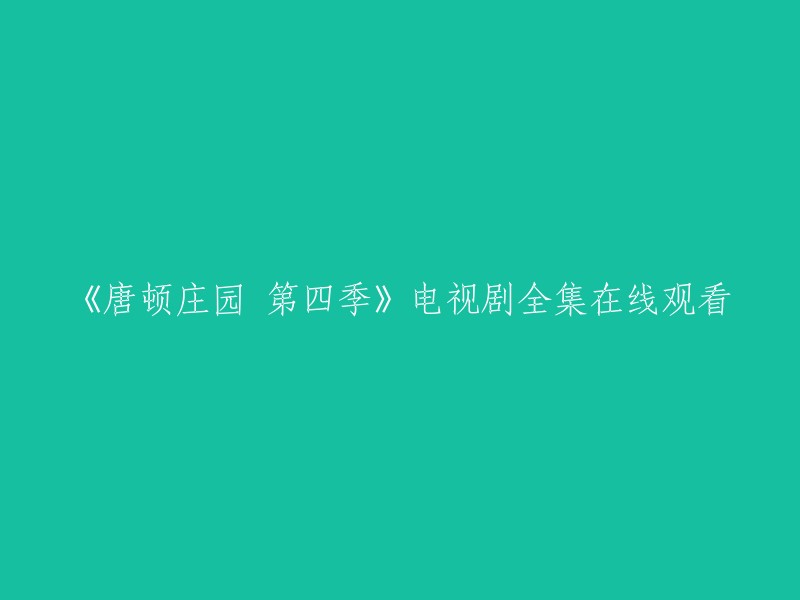 《唐顿庄园 第四季》电视剧全集在线观看